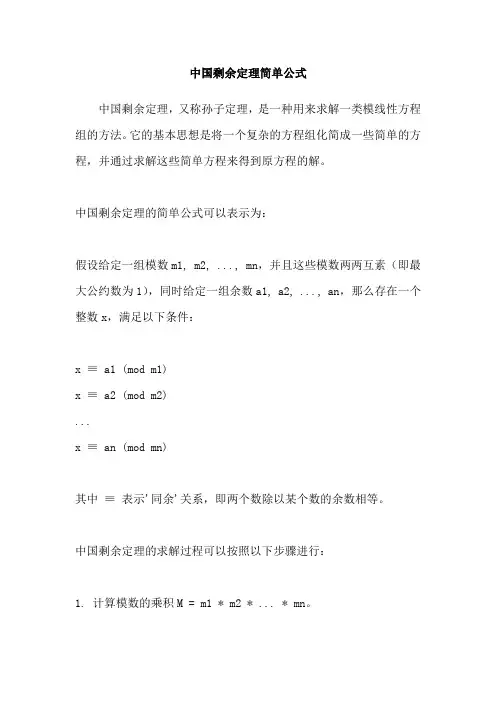 中国剩余定理简单公式

中国剩余定理，又称孙子定理，是一种用来求解一类模线性方程组的方法。它的基本思想是将一个复杂的方程组化简成一些简单的方程，并通过求解这些简单方程来得到原方程的解。

中国剩余定理的简单公式可以表示为：

假设给定一组模数 m1, m2, ..., mn，并且这些模数两两互素（即最大公约数为 1），同时给定一组余数 a1, a2, ..., an，那么存在一个整数 x，满足以下条件：

x ≡ a1 (mod m1)

x ≡ a2 (mod m2)

...

x ≡ an (mod mn)

其中 ≡ 表示'同余'关系，即两个数除以某个数的余数相等。

中国剩余定理的求解过程可以按照以下步骤进行：

1. 计算模数的乘积 M = m1 * m2 * ... * mn。